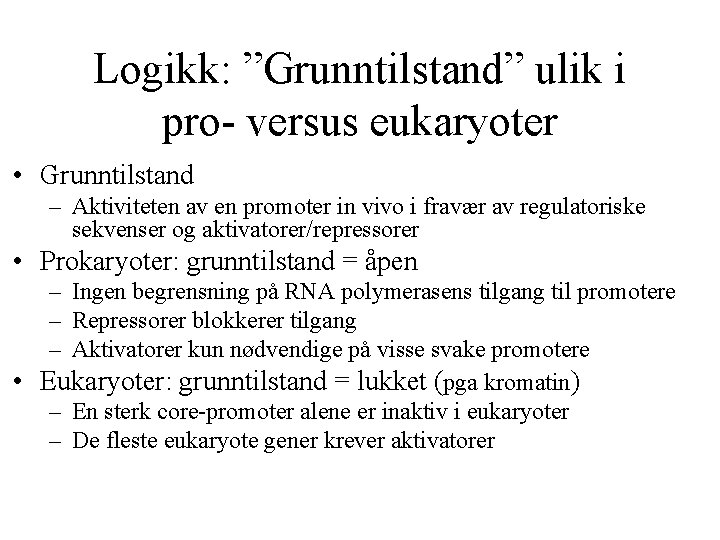 Logikk: ”Grunntilstand” ulik i pro- versus eukaryoter

• Grunntilstand
  – Aktiviteten av en promoter in vivo i fravær av regulatoriske sekvenser og aktivatorer/repressorer
• Prokaryoter: grunntilstand = åpen
  – Ingen begrensning på RNA polymerasens tilgang til promotere
  – Repressorer blokkerer tilgang
  – Aktivatorer kun nødvendige på visse svake promotere
• Eukaryoter: grunntilstand = lukket (pga kromatin)
  – En sterk core-promoter alene er inaktiv i eukaryoter
  – De fleste eukaryote gener krever aktivatorer